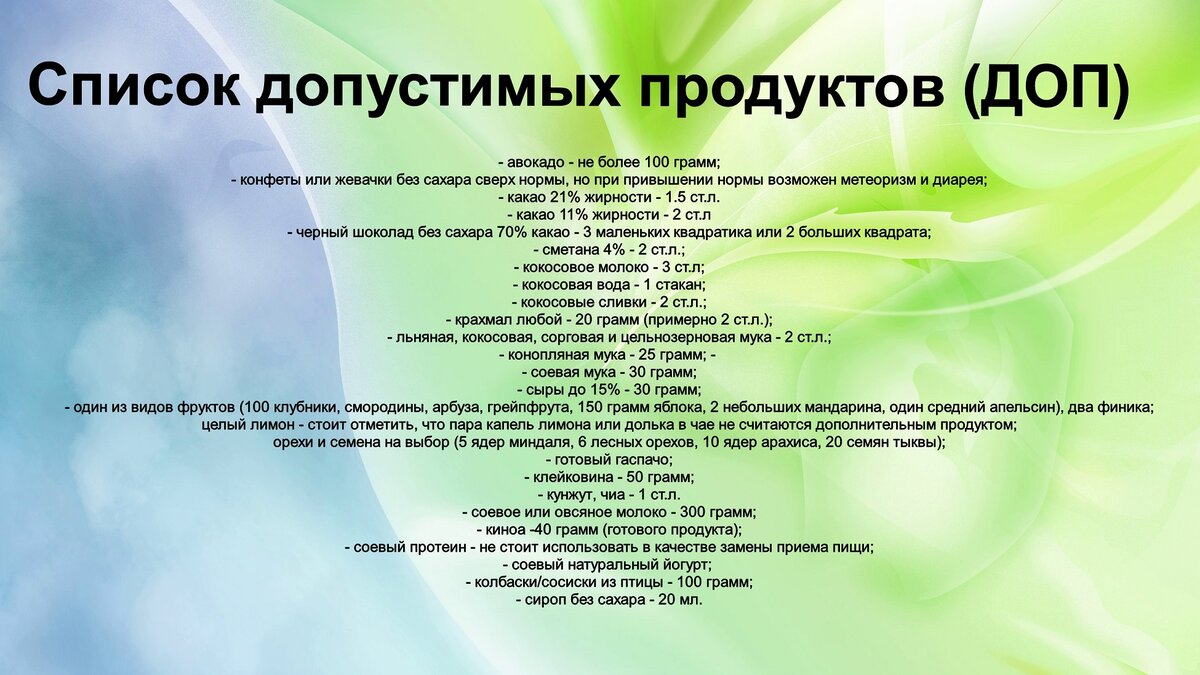 Список допустимых продуктов (ДОП)

- авокадо - не более 100 грамм;
- конфеты или жевачки без сахара сверх нормы, но при привышении нормы возможен метеоризм и диарея;
- какао 21% жирности - 1.5 ст.л.
- какао 11% жирности - 2 ст.л
- черный шоколад без сахара 70% какао - 3 маленьких квадратика или 2 больших квадрата;
- сметана 4% - 2 ст.л.;
- кокосовое молоко - 3 ст.л;
- кокосовая вода - 1 стакан;
- кокосовые сливки - 2 ст.л.;
- крахмал любой - 20 грамм (примерно 2 ст.л.);
- льняная, кокосовая, сорговая и цельнозерновая мука - 2 ст.л.;
- конопляная мука - 25 грамм; -
- соевая мука - 30 грамм;
- сыры до 15% - 30 грамм;
- один из видов фруктов (100 клубники, смородины, арбуза, грейпфрута, 150 грамм яблока, 2 небольших мандарина, один средний апельсин), два финика;
целый лимон - стоит отметить, что пара капель лимона или долька в чае не считаются дополнительным продуктом;
орехи и семена на выбор (5 ядер миндаля, 6 лесных орехов, 10 ядер арахиса, 20 семян тыквы);
- готовый гаспачо;
- клейковина - 50 грамм;
- кунжут, чиа - 1 ст.л.
- соевое или овсяное молоко - 300 грамм;
- киноа -40 грамм (готового продукта);
- соевый протеин - не стоит использовать в качестве замены приема пищи;
- соевый натуральный йогурт;
- колбаски/сосиски из птицы - 100 грамм;
- сироп без сахара - 20 мл.